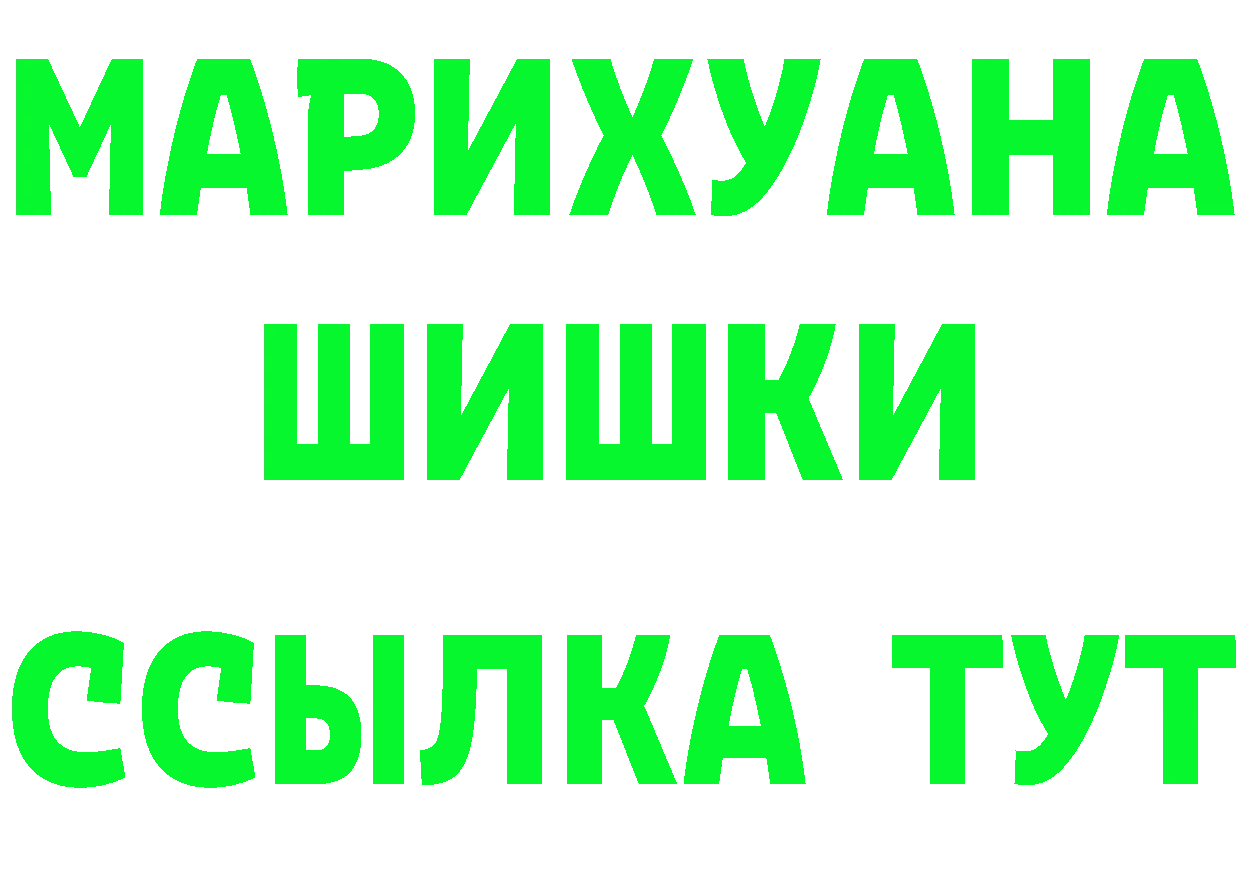 МАРИХУАНА ШИШКИ

ССЫЛКА ТУТ